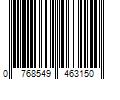 0 768549 463150